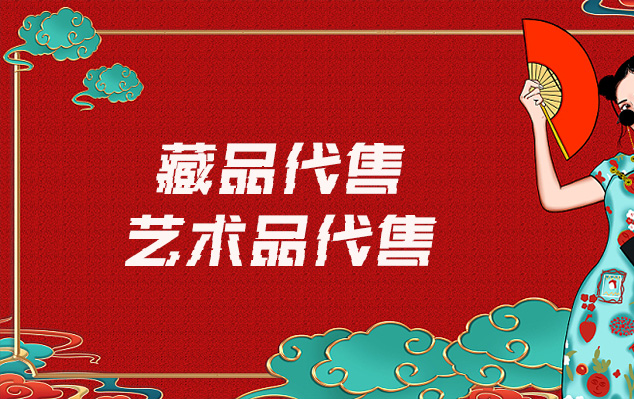 藏品代售
艺术品代售